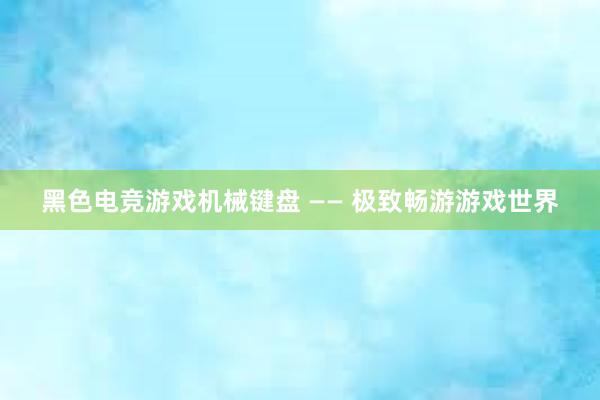 黑色电竞游戏机械键盘 —— 极致畅游游戏世界